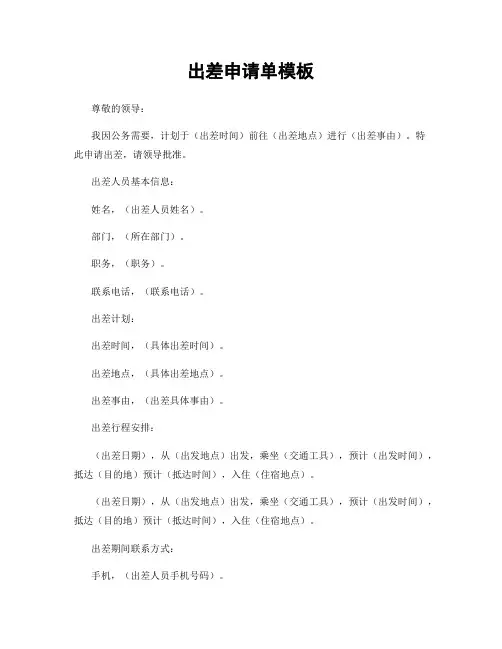 出差申请单模板

尊敬的领导：

我因公务需要，计划于（出差时间）前往（出差地点）进行（出差事由）。特此申请出差，请领导批准。

出差人员基本信息：

姓名，（出差人员姓名）。

部门，（所在部门）。

职务，（职务）。

联系电话，（联系电话）。

出差计划：

出差时间，（具体出差时间）。

出差地点，（具体出差地点）。

出差事由，（出差具体事由）。

出差行程安排：

（出差日期），从（出发地点）出发，乘坐（交通工具），预计（出发时间），抵达（目的地）预计（抵达时间），入住（住宿地点）。

（出差日期），从（出发地点）出发，乘坐（交通工具），预计（出发时间），抵达（目的地）预计（抵达时间），入住（住宿地点）。

出差期间联系方式：

手机，（出差人员手机号码）。